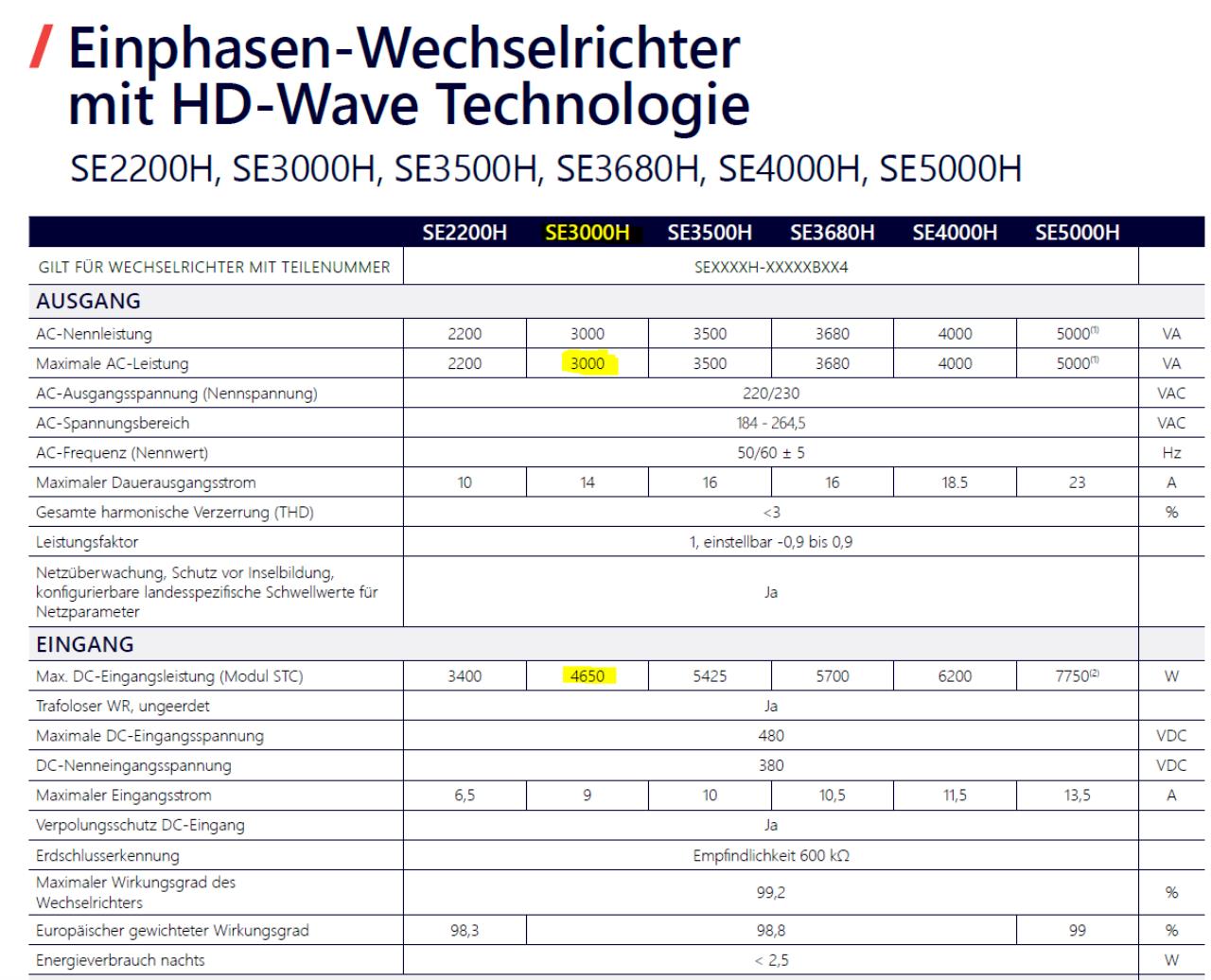 / Einphasen-Wechselrichter mit HD-Wave Technologie

SE2200H, SE3000H, SE3500H, SE3680H, SE4000H, SE5000H

| | SE2200H | SE3000H | SE3500H | SE3680H | SE4000H | SE5000H | |
|---|---|---|---|---|---|---|---|
| GILT FÜR WECHSELRICHTER MIT TEILENUMMER | SEXXXXH-XXXXXBXX4 | | | | | | |
| AUSGANG | | | | | | | |
| AC-Nennleistung | 2200 | 3000 | 3500 | 3680 | 4000 | 5000$^{(1)}$ | VA |
| Maximale AC-Leistung | 2200 | 3000 | 3500 | 3680 | 4000 | 5000$^{(1)}$ | VA |
| AC-Ausgangsspannung (Nennspannung) | 220/230 | | | | | | VAC |
| AC-Spannungsbereich | 184 - 264,5 | | | | | | VAC |
| AC-Frequenz (Nennwert) | 50/60 ± 5 | | | | | | Hz |
| Maximaler Dauerausgangsstrom | 10 | 14 | 16 | 16 | 18.5 | 23 | A |
| Gesamte harmonische Verzerrung (THD) | <3 | | | | | | % |
| Leistungsfaktor | 1, einstellbar -0,9 bis 0,9 | | | | | | |
| Netzüberwachung, Schutz vor Inselbildung, konfigurierbare landesspezifische Schwellwerte für Netzparameter | Ja | | | | | | |
| EINGANG | | | | | | | |
| Max. DC-Eingangsleistung (Modul STC) | 3400 | 4650 | 5425 | 5700 | 6200 | 7750$^{(2)}$ | W |
| Trafoloser WR, ungeerdet | Ja | | | | | | |
| Maximale DC-Eingangsspannung | 480 | | | | | | VDC |
| DC-Nenneingangsspannung | 380 | | | | | | VDC |
| Maximaler Eingangsstrom | 6,5 | 9 | 10 | 10,5 | 11,5 | 13,5 | A |
| Verpolungsschutz DC-Eingang | Ja | | | | | | |
| Erdschlusserkennung | Empfindlichkeit 600 kΩ | | | | | | |
| Maximaler Wirkungsgrad des Wechselrichters | 99,2 | | | | | | % |
| Europäischer gewichteter Wirkungsgrad | 98,3 | 98,8 | | | | 99 | % |
| Energieverbrauch nachts | < 2,5 | | | | | | W |